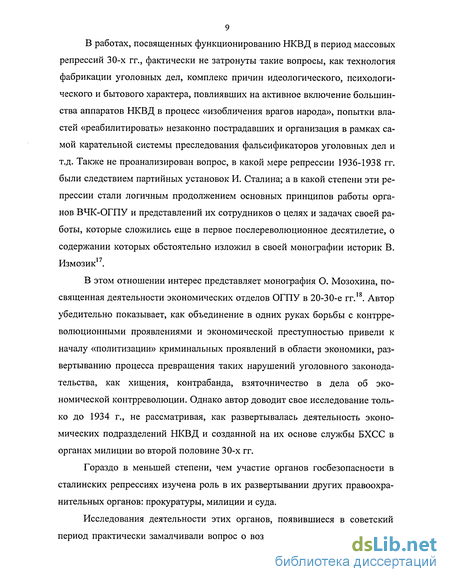 9

В работах, посвященных функционированию НКВД в период массовых репрессий 30-х гг., фактически не затронуты такие вопросы, как технология фабрикации уголовных дел, комплекс причин идеологического, психологического и бытового характера, повлиявших на активное включение большинства аппаратов НКВД в процесс «изобличения врагов народа», попытки властей «реабилитировать» незаконно пострадавших и организация в рамках самой карательной системы преследования фальсификаторов уголовных дел и т.д. Также не проанализирован вопрос, в какой мере репрессии 1936-1938 гг. были следствием партийных установок И. Сталина; а в какой степени эти репрессии стали логичным продолжением основных принципов работы органов ВЧК-ОГПУ и представлений их сотрудников о целях и задачах своей работы, которые сложились еще в первое послереволюционное десятилетие, о содержании которых обстоятельно изложил в своей монографии историк В. Измозик$^{17}$.

В этом отношении интерес представляет монография О. Мозохина, посвященная деятельности экономических отделов ОГПУ в 20-30-е гг.$^{18}$. Автор убедительно показывает, как объединение в одних руках борьбы с контрреволюционными проявлениями и экономической преступностью привели к началу «политизации» криминальных проявлений в области экономики, развертыванию процесса превращения таких нарушений уголовного законодательства, как хищения, контрабанда, взяточничество в дела об экономической контрреволюции. Однако автор доводит свое исследование только до 1934 г., не рассматривая, как развертывалась деятельность экономических подразделений НКВД и созданной на их основе службы БХСС в органах милиции во второй половине 30-х гг.

Гораздо в меньшей степени, чем участие органов госбезопасности в сталинских репрессиях изучена роль в их развертывании других правоохранительных органов: прокуратуры, милиции и суда.

Исследования деятельности этих органов, появившиеся в советский период практически замалчивали вопрос о воз

dsLib.net
библиотека диссертаций